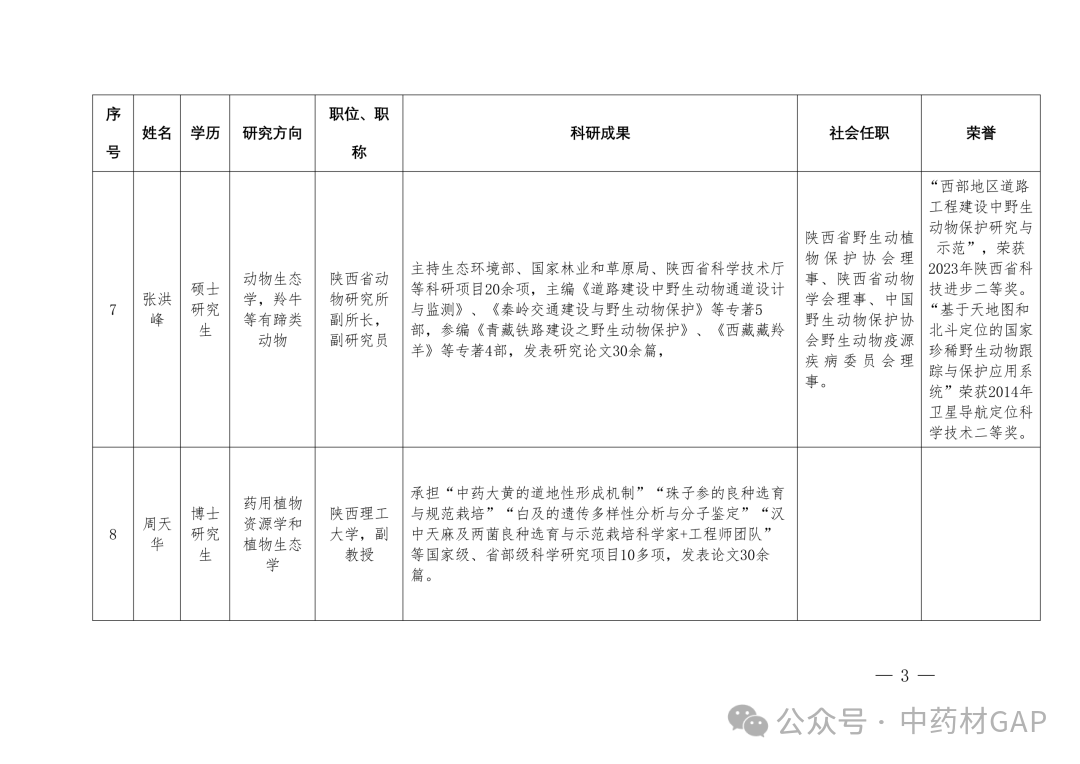 | 序号 | 姓名 | 学历 | 研究方向 | 职位、职称 | 科研成果 | 社会任职 | 荣誉 |
|---|---|---|---|---|---|---|---|
| 7 | 张洪峰 | 硕士研究生 | 动物生态学，羚牛等有蹄类动物 | 陕西省动物研究所副所长，副研究员 | 主持生态环境部、国家林业和草原局、陕西省科学技术厅等科研项目20余项，主编《道路建设中野生动物通道设计与监测》、《秦岭交通建设与野生动物保护》等专著5部，参编《青藏铁路建设之野生动物保护》、《西藏藏羚羊》等专著4部，发表研究论文30余篇， | 陕西省野生动植物保护协会理事、陕西省动物学会理事、中国野生动物保护协会野生动物疫源疾病委员会理事。 | “西部地区道路工程建设中野生动物保护研究与示范”，荣获2023年陕西省科技进步二等奖。“基于天地图和北斗定位的国家珍稀野生动物跟踪与保护应用系统”荣获2014年卫星导航定位科学技术二等奖。 |
| 8 | 周天华 | 博士研究生 | 药用植物资源学和植物生态学 | 陕西理工大学，副教授 | 承担“中药大黄的道地性形成机制”“珠子参的良种选育与规范栽培”“白及的遗传多样性分析与分子鉴定”“汉中天麻及两菌良种选育与示范栽培科学家+工程师团队”等国家级、省部级科学研究项目10多项，发表论文30余篇。 | | |

— 3 —

公众号 · 中药材GAP